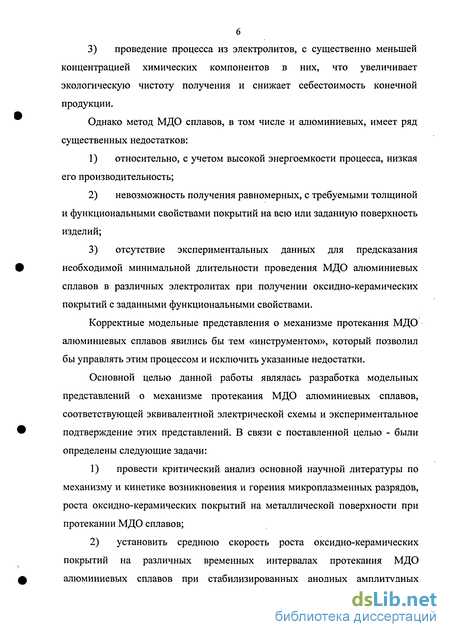 6

3) проведение процесса из электролитов, с существенно меньшей концентрацией химических компонентов в них, что увеличивает экологическую чистоту получения и снижает себестоимость конечной продукции.

Однако метод МДО сплавов, в том числе и алюминиевых, имеет ряд существенных недостатков:

1) относительно, с учетом высокой энергоемкости процесса, низкая его производительность;

2) невозможность получения равномерных, с требуемыми толщиной и функциональными свойствами покрытий на всю или заданную поверхность изделий;

3) отсутствие экспериментальных данных для предсказания необходимой минимальной длительности проведения МДО алюминиевых сплавов в различных электролитах при получении оксидно-керамических покрытий с заданными функциональными свойствами.

Корректные модельные представления о механизме протекания МДО алюминиевых сплавов явились бы тем «инструментом», который позволил бы управлять этим процессом и исключить указанные недостатки.

Основной целью данной работы являлась разработка модельных представлений о механизме протекания МДО алюминиевых сплавов, соответствующей эквивалентной электрической схемы и экспериментальное подтверждение этих представлений. В связи с поставленной целью - были определены следующие задачи:

1) провести критический анализ основной научной литературы по механизму и кинетике возникновения и горения микроплазменных разрядов, роста оксидно-керамических покрытий на металлической поверхности при протекании МДО сплавов;

2) установить среднюю скорость роста оксидно-керамических покрытий на различных временных интервалах протекания МДО алюминиевых сплавов при стабилизированных анодных амплитудных

dsLib.net
библиотека диссертаций